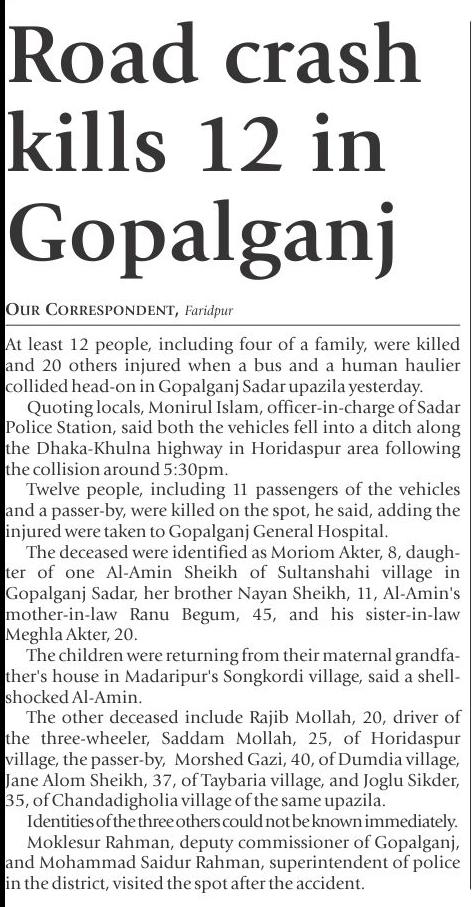 Road crash kills 12 in Gopalganj

OUR CORRESPONDENT, Faridpur

At least 12 people, including four of a family, were killed and 20 others injured when a bus and a human haulier collided head-on in Gopalganj Sadar upazila yesterday.

Quoting locals, Monirul Islam, officer-in-charge of Sadar Police Station, said both the vehicles fell into a ditch along the Dhaka-Khulna highway in Horidaspur area following the collision around 5:30pm.

Twelve people, including 11 passengers of the vehicles and a passer-by, were killed on the spot, he said, adding the injured were taken to Gopalganj General Hospital.

The deceased were identified as Moriom Akter, 8, daughter of one Al-Amin Sheikh of Sultanshahi village in Gopalganj Sadar, her brother Nayan Sheikh, 11, Al-Amin's mother-in-law Ranu Begum, 45, and his sister-in-law Meghla Akter, 20.

The children were returning from their maternal grandfather's house in Madaripur's Songkordi village, said a shell-shocked Al-Amin.

The other deceased include Rajib Mollah, 20, driver of the three-wheeler, Saddam Mollah, 25, of Horidaspur village, the passer-by, Morshed Gazi, 40, of Dumdia village, Jane Alom Sheikh, 37, of Taybaria village, and Joglu Sikder, 35, of Chandadigholia village of the same upazila.

Identities of the three others could not be known immediately.

Moklesur Rahman, deputy commissioner of Gopalganj, and Mohammad Saidur Rahman, superintendent of police in the district, visited the spot after the accident.